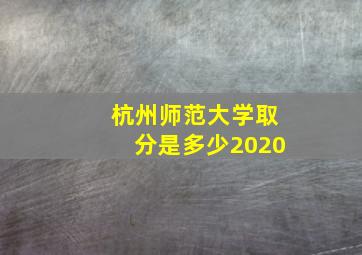 杭州师范大学取分是多少2020